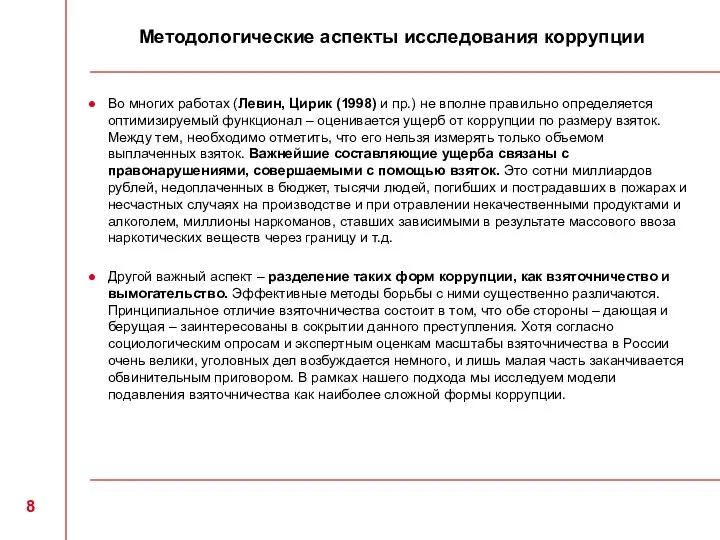 Методологические аспекты исследования коррупции

● Во многих работах (Левин, Цирик (1998) и пр.) не вполне правильно определяется оптимизируемый функционал – оценивается ущерб от коррупции по размеру взяток. Между тем, необходимо отметить, что его нельзя измерять только объемом выплаченных взяток. Важнейшие составляющие ущерба связаны с правонарушениями, совершаемыми с помощью взяток. Это сотни миллиардов рублей, недоплаченных в бюджет, тысячи людей, погибших и пострадавших в пожарах и несчастных случаях на производстве и при отравлении некачественными продуктами и алкоголем, миллионы наркоманов, ставших зависимыми в результате массового ввоза наркотических веществ через границу и т.д.

● Другой важный аспект – разделение таких форм коррупции, как взяточничество и вымогательство. Эффективные методы борьбы с ними существенно различаются. Принципиальное отличие взяточничества состоит в том, что обе стороны – дающая и берущая – заинтересованы в сокрытии данного преступления. Хотя согласно социологическим опросам и экспертным оценкам масштабы взяточничества в России очень велики, уголовных дел возбуждается немного, и лишь малая часть заканчивается обвинительным приговором. В рамках нашего подхода мы исследуем модели подавления взяточничества как наиболее сложной формы коррупции.

8